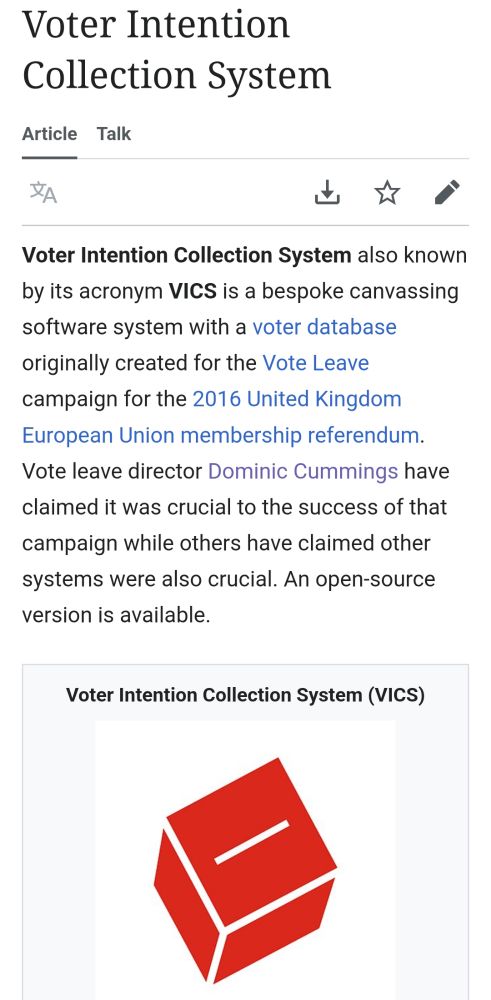 Voter Intention Collection System

Article Talk

Voter Intention Collection System also known by its acronym VICS is a bespoke canvassing software system with a voter database originally created for the Vote Leave campaign for the 2016 United Kingdom European Union membership referendum. Vote leave director Dominic Cummings have claimed it was crucial to the success of that campaign while others have claimed other systems were also crucial. An open-source version is available.

Voter Intention Collection System (VICS)